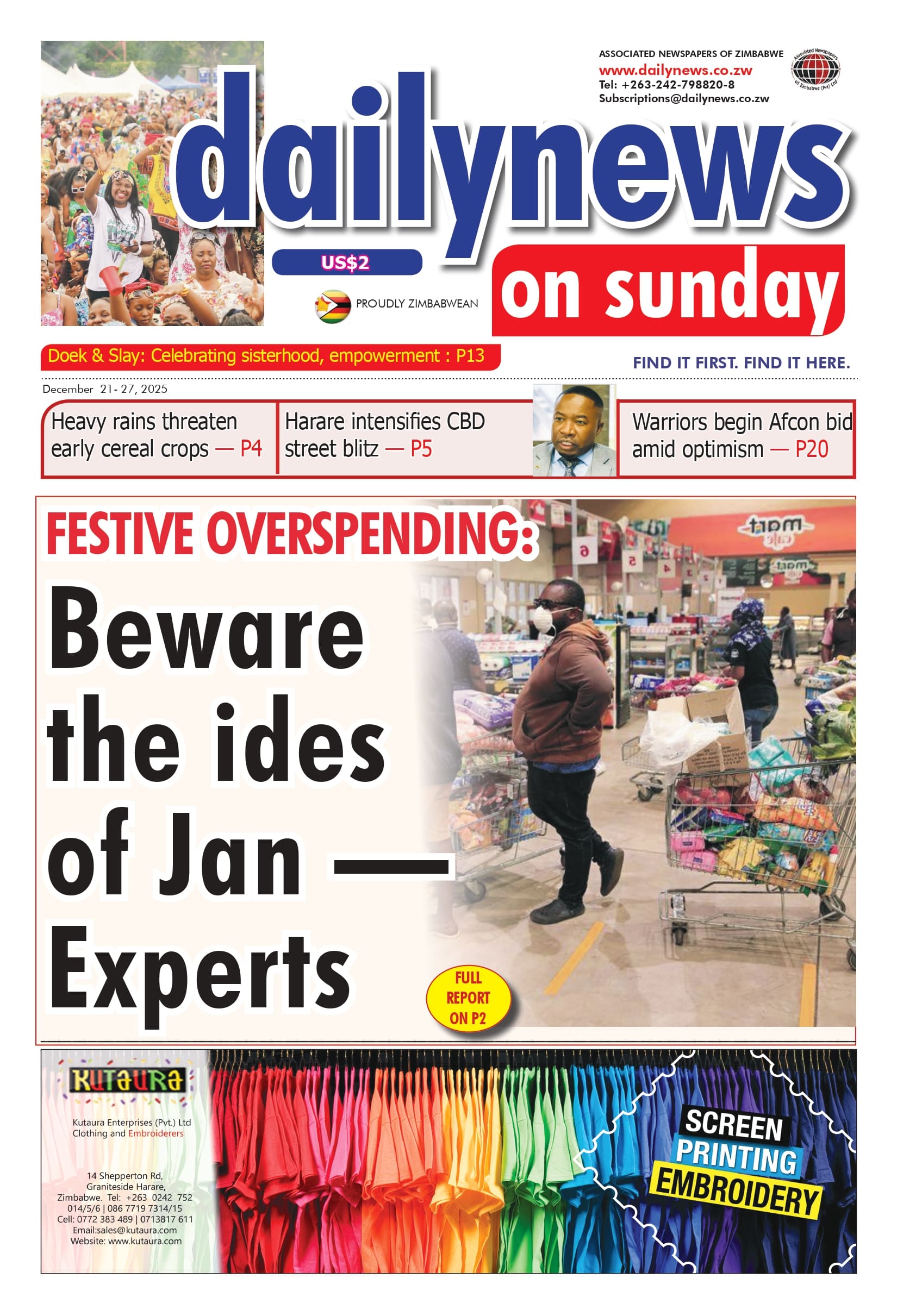 ASSOCIATED NEWSPAPERS OF ZIMBABWE
www.dailynews.co.zw
Tel: +263-242-798820-8
Subscriptions@dailynews.co.zw

Associated Newspapers of Zimbabwe (Pvt) Ltd

dailynews

US$2

PROUDLY ZIMBABWEAN

on sunday

Doek & Slay: Celebrating sisterhood, empowerment : P13

FIND IT FIRST. FIND IT HERE.

December 21- 27, 2025

Heavy rains threaten early cereal crops — P4

Harare intensifies CBD street blitz — P5

Warriors begin Afcon bid amid optimism — P20

FESTIVE OVERSPENDING:

Beware the ides of Jan — Experts

FULL REPORT ON P2

mart

KUTAURA

Kutaura Enterprises (Pvt.) Ltd
Clothing and Embroiderers

14 Shepperton Rd, Graniteside Harare, Zimbabwe. Tel: +263 0242 752 014/5/6 | 086 7719 7314/15
Cell: 0772 383 489 | 0713817 611
Email:sales@kutaura.com
Website: www.kutaura.com

SCREEN PRINTING EMBROIDERY